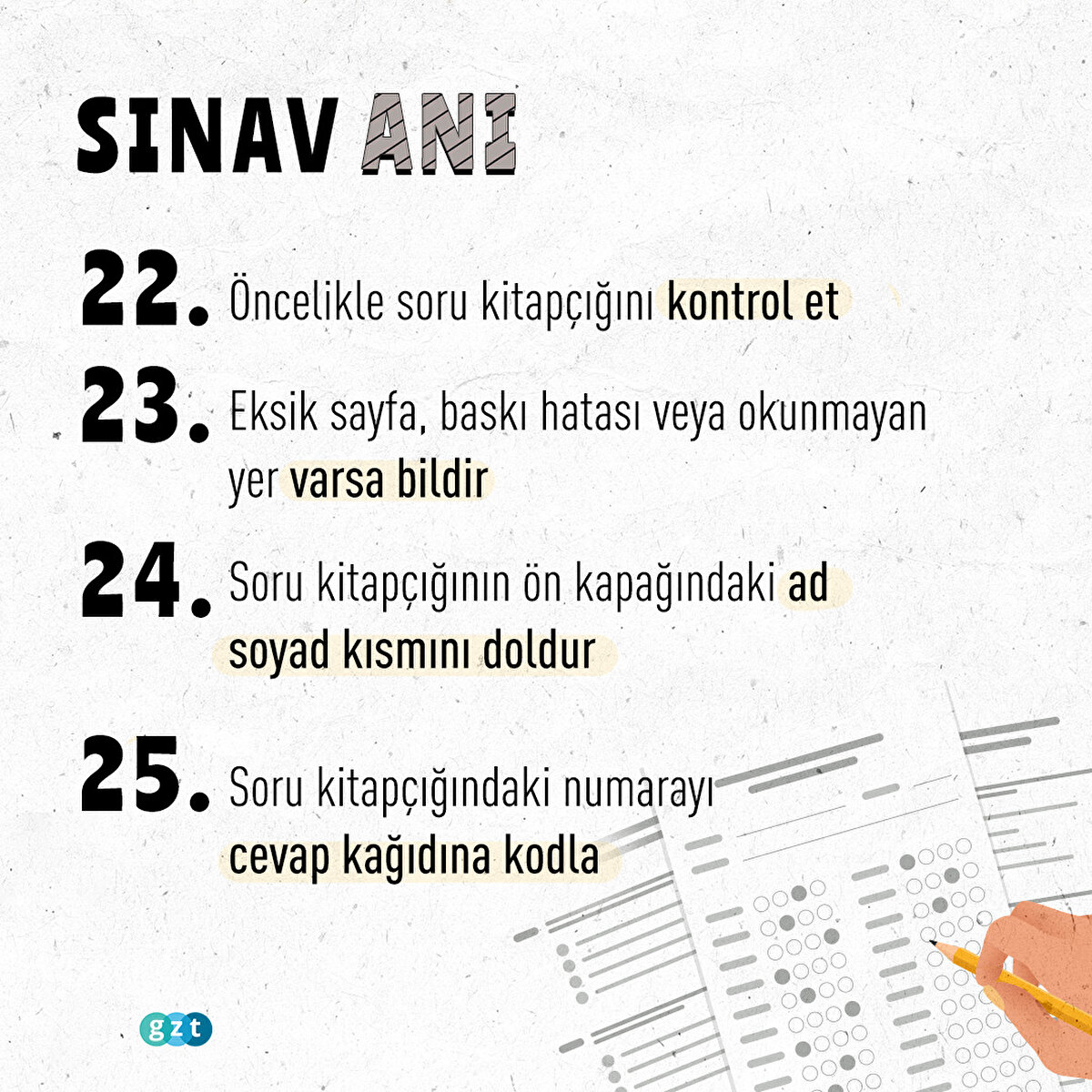 SINAV ANI

22. Öncelikle soru kitapçığını kontrol et

23. Eksik sayfa, baskı hatası veya okunmayan yer varsa bildir

24. Soru kitapçığının ön kapağındaki ad soyad kısmını doldur

25. Soru kitapçığındaki numarayı cevap kağıdına kodla

gzt